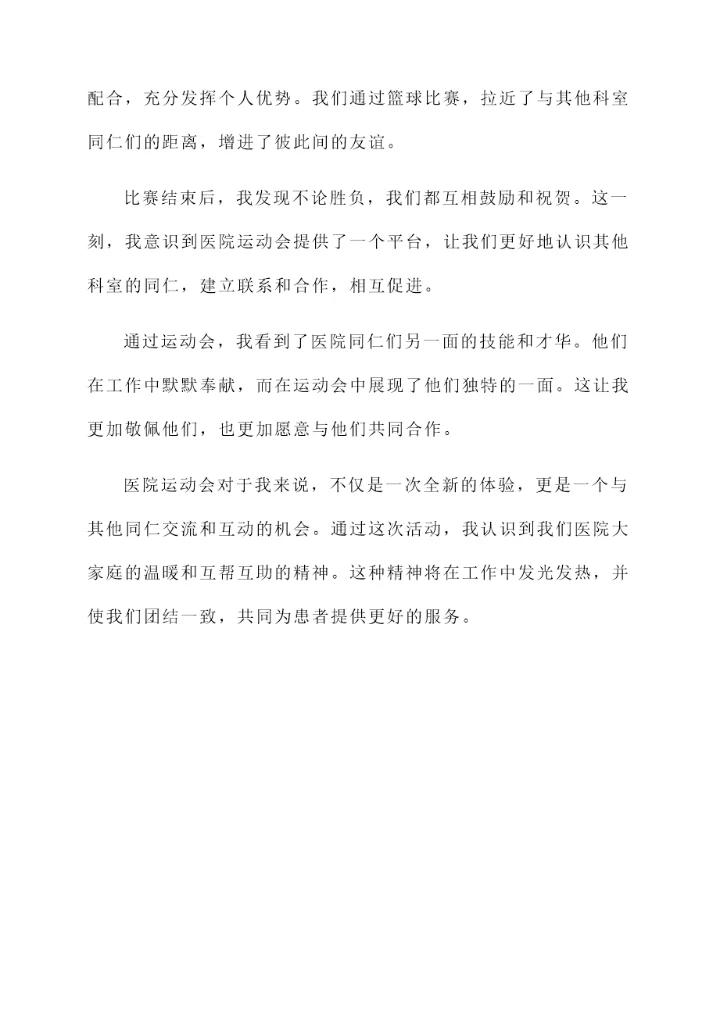 配合，充分发挥个人优势。我们通过篮球比赛，拉近了与其他科室同仁们的距离，增进了彼此间的友谊。

比赛结束后，我发现不论胜负，我们都互相鼓励和祝贺。这一刻，我意识到医院运动会提供了一个平台，让我们更好地认识其他科室的同仁，建立联系和合作，相互促进。

通过运动会，我看到了医院同仁们另一面的技能和才华。他们在工作中默默奉献，而在运动会中展现了他们独特的一面。这让我更加敬佩他们，也更加愿意与他们共同合作。

医院运动会对于我来说，不仅是一次全新的体验，更是一个与其他同仁交流和互动的机会。通过这次活动，我认识到我们医院大家庭的温暖和互帮互助的精神。这种精神将在工作中发光发热，并使我们团结一致，共同为患者提供更好的服务。